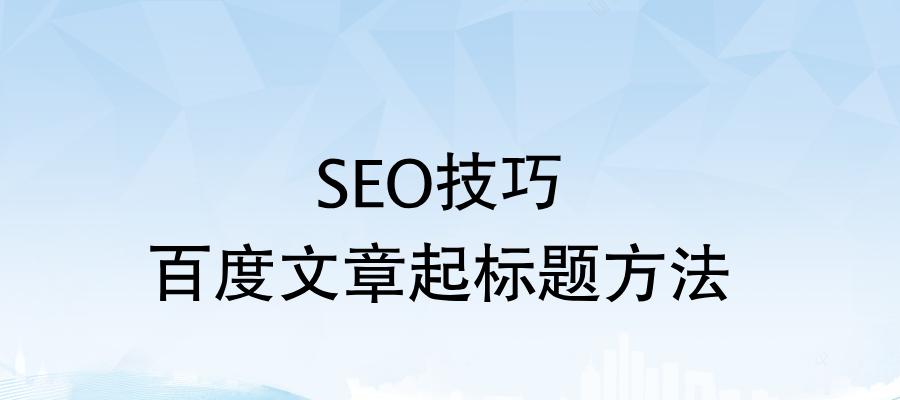 SEO技巧
百度文章起标题方法